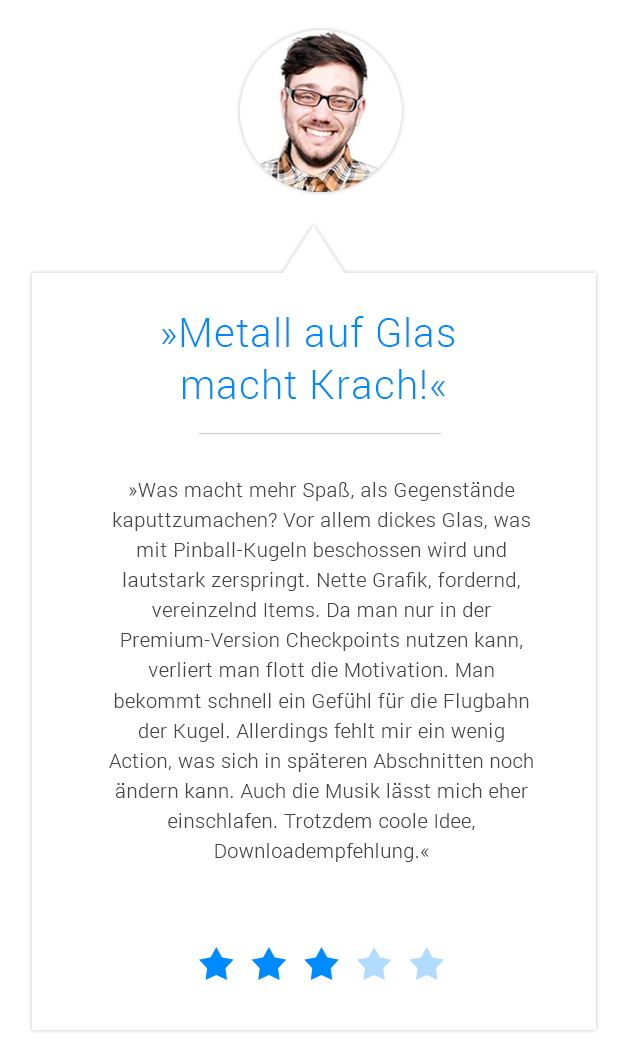 »Metall auf Glas macht Krach!«

»Was macht mehr Spaß, als Gegenstände kaputtzumachen? Vor allem dickes Glas, was mit Pinball-Kugeln beschossen wird und lautstark zerspringt. Nette Grafik, fordernd, vereinzelnd Items. Da man nur in der Premium-Version Checkpoints nutzen kann, verliert man flott die Motivation. Man bekommt schnell ein Gefühl für die Flugbahn der Kugel. Allerdings fehlt mir ein wenig Action, was sich in späteren Abschnitten noch ändern kann. Auch die Musik lässt mich eher einschlafen. Trotzdem coole Idee, Downloadempfehlung.«